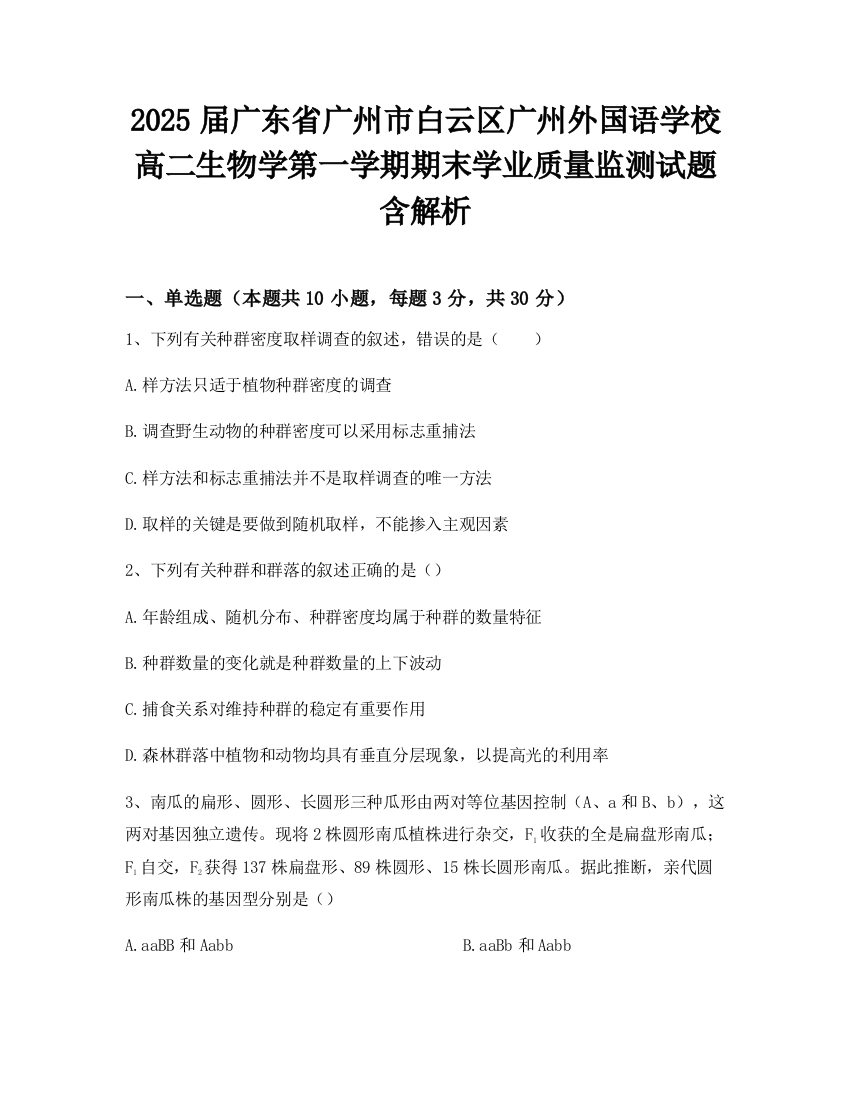 2025 届广东省广州市白云区广州外国语学校高二生物学第一学期期末学业质量监测试题含解析

一、单选题（本题共 10 小题，每题 3 分，共 30 分）

1、下列有关种群密度取样调查的叙述，错误的是（　　）

A.样方法只适于植物种群密度的调查

B.调查野生动物的种群密度可以采用标志重捕法

C.样方法和标志重捕法并不是取样调查的唯一方法

D.取样的关键是要做到随机取样，不能掺入主观因素

2、下列有关种群和群落的叙述正确的是（）

A.年龄组成、随机分布、种群密度均属于种群的数量特征

B.种群数量的变化就是种群数量的上下波动

C.捕食关系对维持种群的稳定有重要作用

D.森林群落中植物和动物均具有垂直分层现象，以提高光的利用率

3、南瓜的扁形、圆形、长圆形三种瓜形由两对等位基因控制（A、a 和 B、b），这两对基因独立遗传。现将 2 株圆形南瓜植株进行杂交，$F_1$收获的全是扁盘形南瓜；$F_1$自交，$F_2$获得 137 株扁盘形、89 株圆形、15 株长圆形南瓜。据此推断，亲代圆形南瓜株的基因型分别是（）

A.aaBB 和 Aabb

B.aaBb 和 Aabb